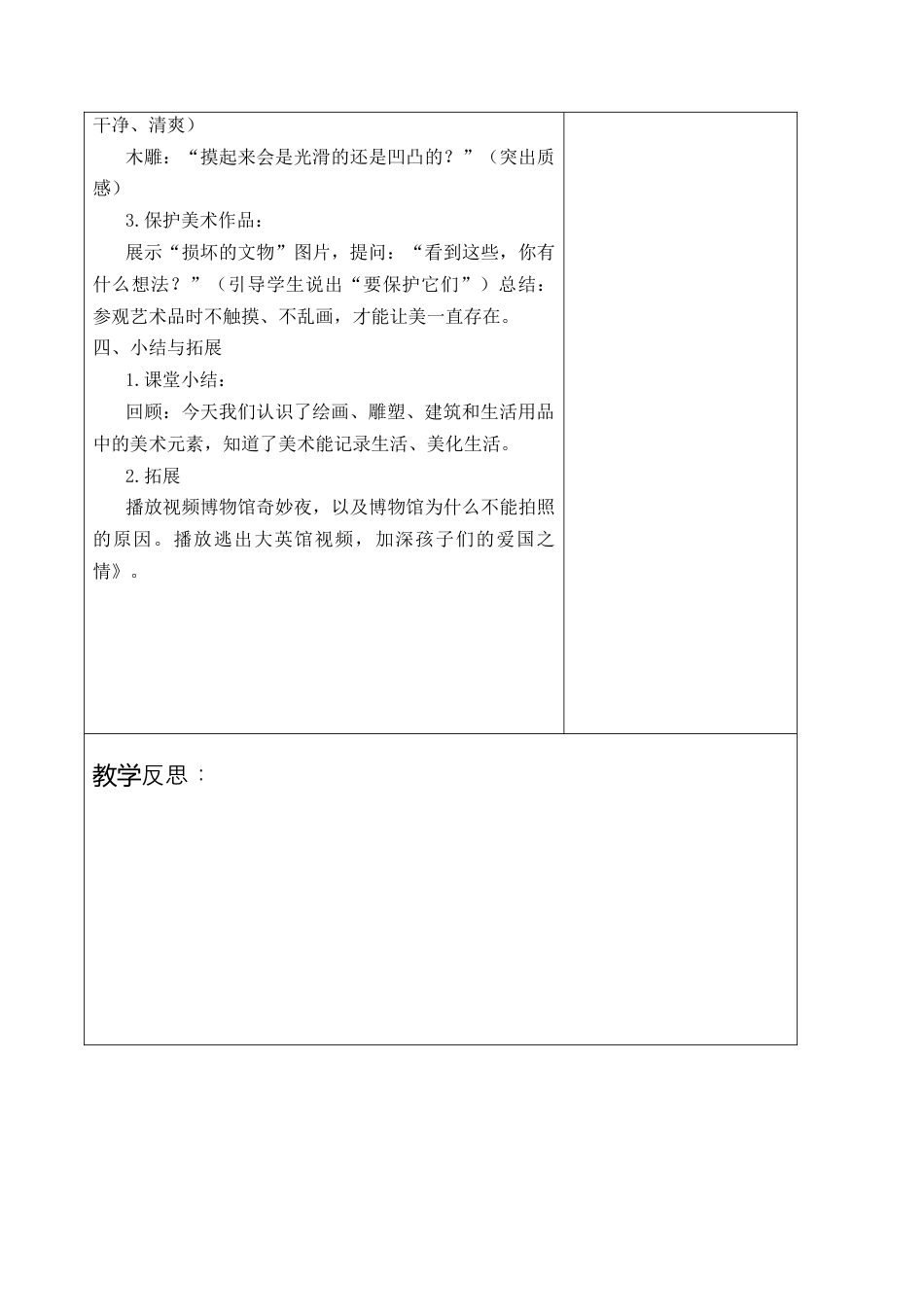 干净、清爽）

木雕：“摸起来会是光滑的还是凹凸的？”（突出质感）

3.保护美术作品：

展示“损坏的文物”图片，提问：“看到这些，你有什么想法？”（引导学生说出“要保护它们”）总结：参观艺术品时不触摸、不乱画，才能让美一直存在。

四、小结与拓展

1.课堂小结：

回顾：今天我们认识了绘画、雕塑、建筑和生活用品中的美术元素，知道了美术能记录生活、美化生活。

2.拓展

播放视频博物馆奇妙夜，以及博物馆为什么不能拍照的原因。播放逃出大英馆视频，加深孩子们的爱国之情》。

教学反思：